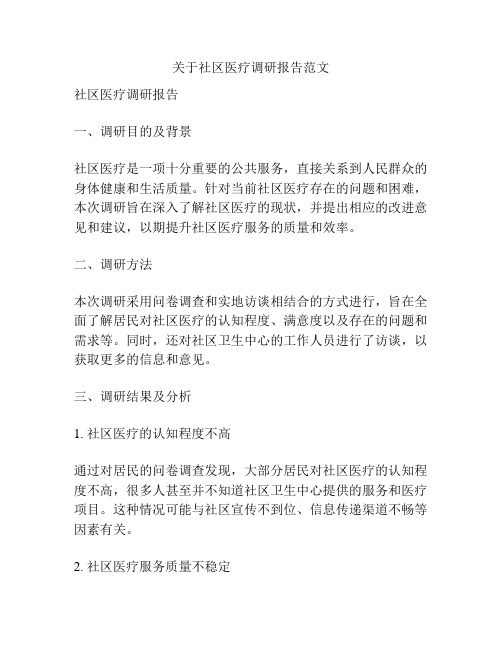 关于社区医疗调研报告范文

社区医疗调研报告

一、调研目的及背景

社区医疗是一项十分重要的公共服务，直接关系到人民群众的身体健康和生活质量。针对当前社区医疗存在的问题和困难，本次调研旨在深入了解社区医疗的现状，并提出相应的改进意见和建议，以期提升社区医疗服务的质量和效率。

二、调研方法

本次调研采用问卷调查和实地访谈相结合的方式进行，旨在全面了解居民对社区医疗的认知程度、满意度以及存在的问题和需求等。同时，还对社区卫生中心的工作人员进行了访谈，以获取更多的信息和意见。

三、调研结果及分析

1. 社区医疗的认知程度不高

通过对居民的问卷调查发现，大部分居民对社区医疗的认知程度不高，很多人甚至并不知道社区卫生中心提供的服务和医疗项目。这种情况可能与社区宣传不到位、信息传递渠道不畅等因素有关。

2. 社区医疗服务质量不稳定